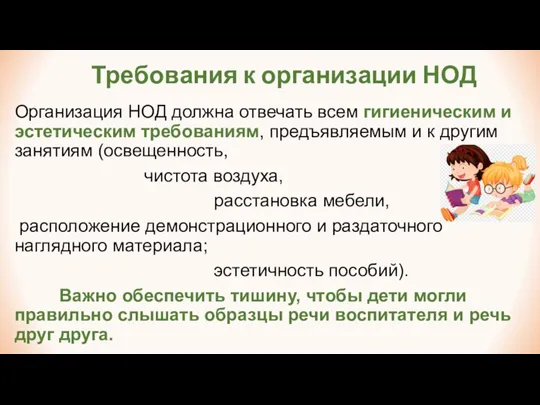 Требования к организации НОД

Организация НОД должна отвечать всем гигиеническим и эстетическим требованиям, предъявляемым и к другим занятиям (освещенность,

чистота воздуха,

расстановка мебели,

расположение демонстрационного и раздаточного наглядного материала;

эстетичность пособий).

Важно обеспечить тишину, чтобы дети могли правильно слышать образцы речи воспитателя и речь друг друга.